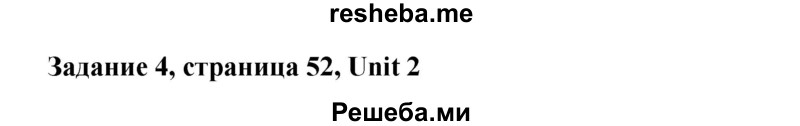 resheba.me

Задание 4, страница 52, Unit 2

Решеба.ми